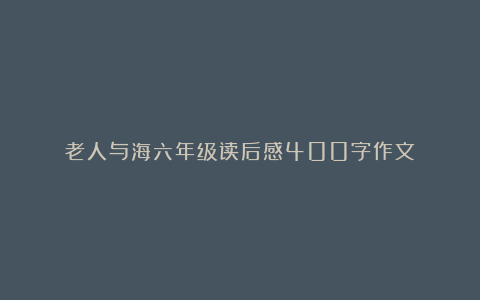 老人与海六年级读后感400字作文